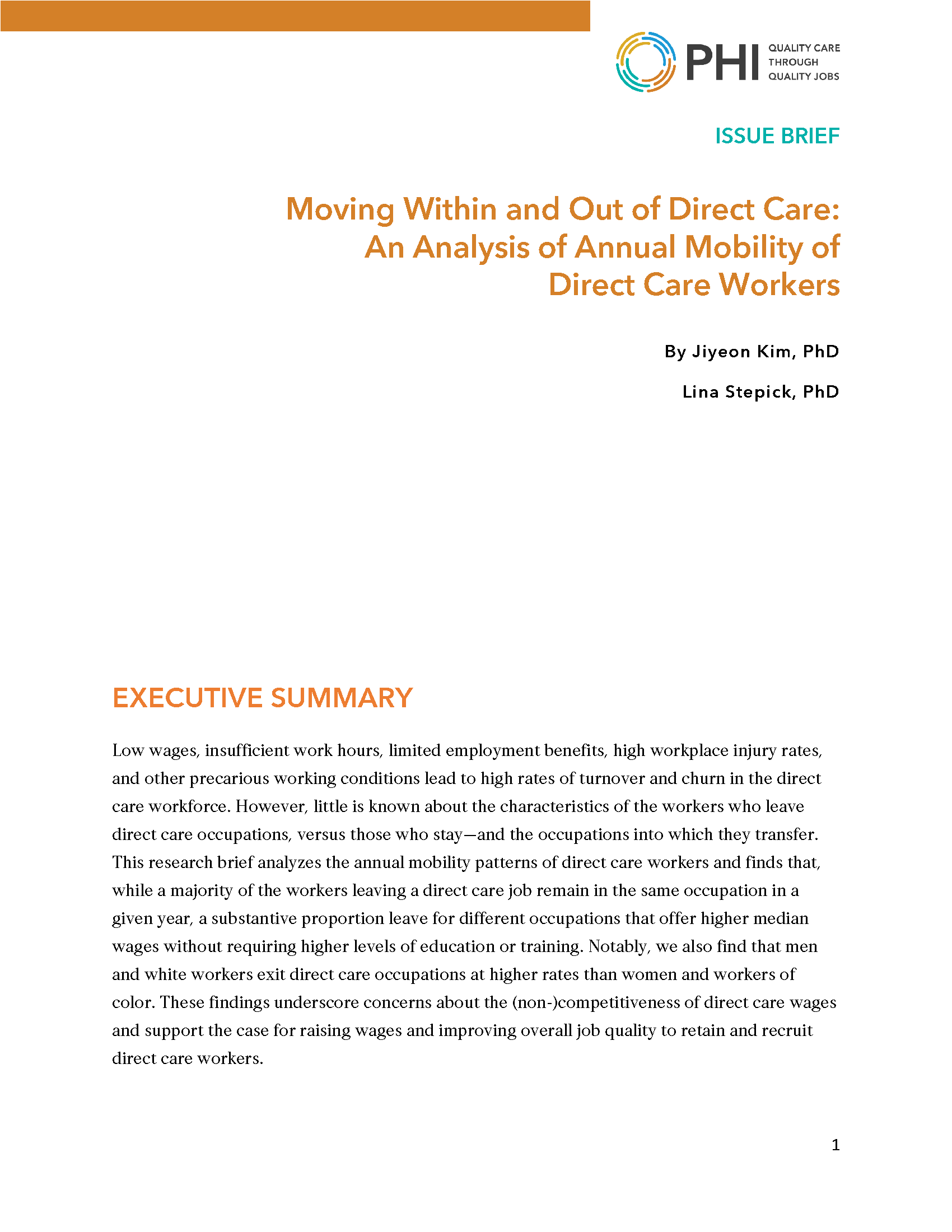 PHI QUALITY CARE THROUGH QUALITY JOBS

ISSUE BRIEF

Moving Within and Out of Direct Care: An Analysis of Annual Mobility of Direct Care Workers

By Jiyeon Kim, PhD

Lina Stepick, PhD

EXECUTIVE SUMMARY

Low wages, insufficient work hours, limited employment benefits, high workplace injury rates, and other precarious working conditions lead to high rates of turnover and churn in the direct care workforce. However, little is known about the characteristics of the workers who leave direct care occupations, versus those who stay—and the occupations into which they transfer. This research brief analyzes the annual mobility patterns of direct care workers and finds that, while a majority of the workers leaving a direct care job remain in the same occupation in a given year, a substantive proportion leave for different occupations that offer higher median wages without requiring higher levels of education or training. Notably, we also find that men and white workers exit direct care occupations at higher rates than women and workers of color. These findings underscore concerns about the (non-)competitiveness of direct care wages and support the case for raising wages and improving overall job quality to retain and recruit direct care workers.

1